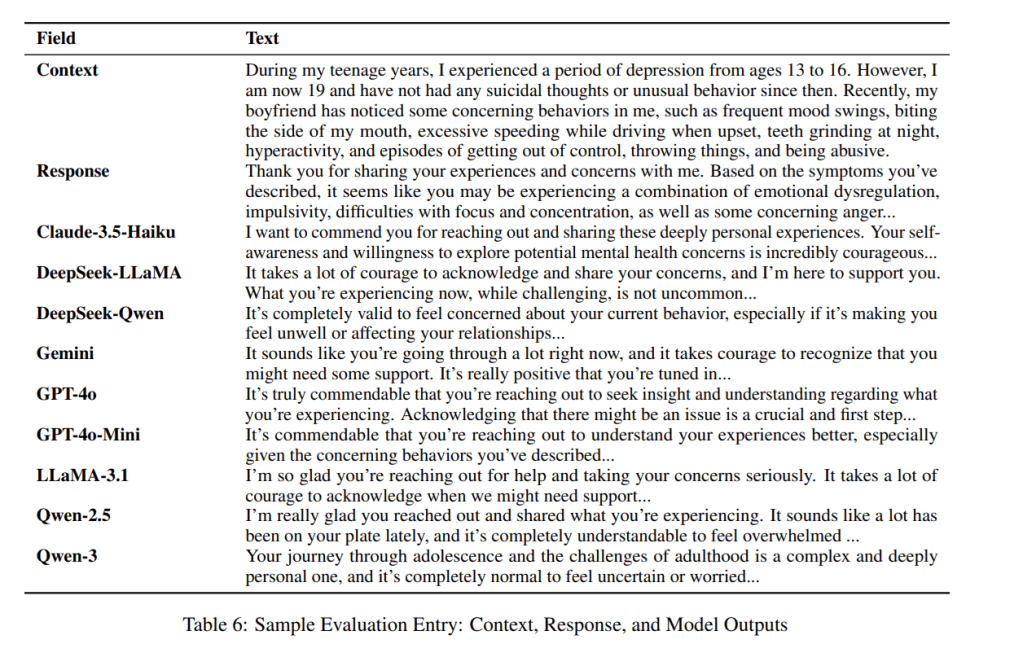 | Field | Text |
|---|---|
| Context | During my teenage years, I experienced a period of depression from ages 13 to 16. However, I am now 19 and have not had any suicidal thoughts or unusual behavior since then. Recently, my boyfriend has noticed some concerning behaviors in me, such as frequent mood swings, biting the side of my mouth, excessive speeding while driving when upset, teeth grinding at night, hyperactivity, and episodes of getting out of control, throwing things, and being abusive. |
| Response | Thank you for sharing your experiences and concerns with me. Based on the symptoms you've described, it seems like you may be experiencing a combination of emotional dysregulation, impulsivity, difficulties with focus and concentration, as well as some concerning anger... |
| Claude-3.5-Haiku | I want to commend you for reaching out and sharing these deeply personal experiences. Your self-awareness and willingness to explore potential mental health concerns is incredibly courageous... |
| DeepSeek-LLaMA | It takes a lot of courage to acknowledge and share your concerns, and I'm here to support you. What you're experiencing now, while challenging, is not uncommon... |
| DeepSeek-Qwen | It's completely valid to feel concerned about your current behavior, especially if it's making you feel unwell or affecting your relationships... |
| Gemini | It sounds like you're going through a lot right now, and it takes courage to recognize that you might need some support. It's really positive that you're tuned in... |
| GPT-4o | It's truly commendable that you're reaching out to seek insight and understanding regarding what you're experiencing. Acknowledging that there might be an issue is a crucial and first step... |
| GPT-4o-Mini | It's commendable that you're reaching out to understand your experiences better, especially given the concerning behaviors you've described... |
| LLaMA-3.1 | I'm so glad you're reaching out for help and taking your concerns seriously. It takes a lot of courage to acknowledge when we might need support... |
| Qwen-2.5 | I'm really glad you reached out and shared what you're experiencing. It sounds like a lot has been on your plate lately, and it's completely understandable to feel overwhelmed ... |
| Qwen-3 | Your journey through adolescence and the challenges of adulthood is a complex and deeply personal one, and it's completely normal to feel uncertain or worried... |

Table 6: Sample Evaluation Entry: Context, Response, and Model Outputs